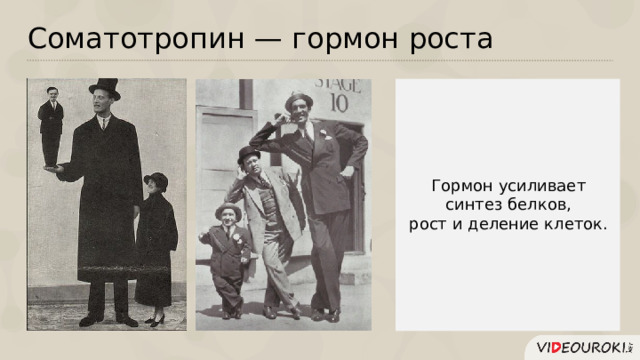 Соматотропин — гормон роста

STAGE
10

Гормон усиливает синтез белков, рост и деление клеток.

VIDEOUROKI.net